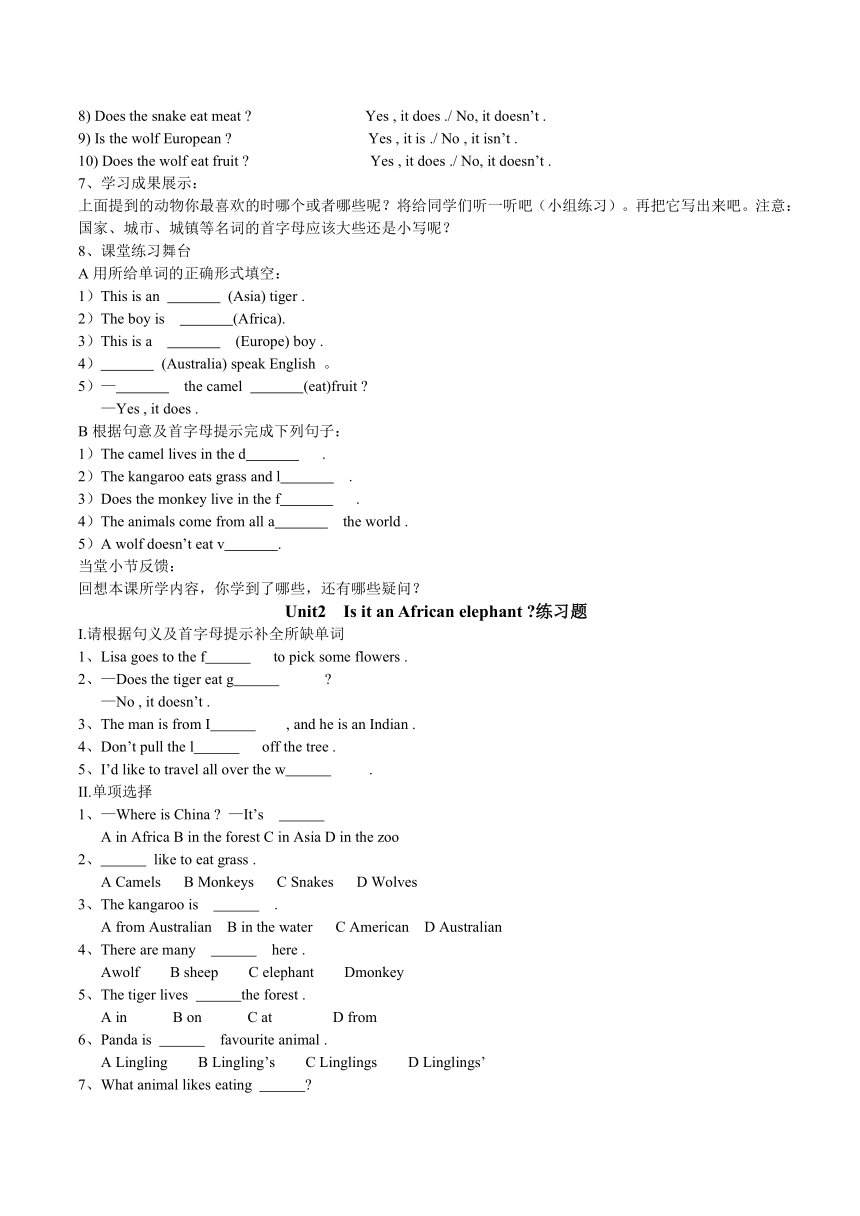 8) Does the snake eat meat ? Yes , it does ./ No, it doesn't .
9) Is the wolf European ? Yes , it is ./ No , it isn't .
10) Does the wolf eat fruit ? Yes , it does ./ No, it doesn't .
7、学习成果展示：
上面提到的动物你最喜欢的时哪个或者哪些呢？将给同学们听一听吧（小组练习）。再把它写出来吧。注意：国家、城市、城镇等名词的首字母应该大些还是小写呢？
8、课堂练习舞台
A 用所给单词的正确形式填空：
1）This is an _______ (Asia) tiger .
2）The boy is _______(Africa).
3）This is a _______ (Europe) boy .
4）_______ (Australia) speak English 。
5）—_______ the camel _______(eat)fruit ?
—Yes , it does .
B 根据句意及首字母提示完成下列句子：
1）The camel lives in the d_______ .
2）The kangaroo eats grass and l_______ .
3）Does the monkey live in the f_______ .
4）The animals come from all a_______ the world .
5）A wolf doesn't eat v_______.
当堂小节反馈：
回想本课所学内容，你学到了哪些，还有哪些疑问？

Unit2 Is it an African elephant ?练习题

I.请根据句义及首字母提示补全所缺单词
1、Lisa goes to the f______ to pick some flowers .
2、—Does the tiger eat g______ ?
—No , it doesn't .
3、The man is from I______ , and he is an Indian .
4、Don't pull the l______ off the tree .
5、I'd like to travel all over the w______ .
II.单项选择
1、—Where is China ? —It's ______
A in Africa B in the forest C in Asia D in the zoo
2、______ like to eat grass .
A Camels B Monkeys C Snakes D Wolves
3、The kangaroo is ______ .
A from Australian B in the water C American D Australian
4、There are many ______ here .
Awolf B sheep C elephant Dmonkey
5、The tiger lives ______the forest .
A in B on C at D from
6、Panda is ______ favourite animal .
A Lingling B Lingling's C Linglings D Linglings'
7、What animal likes eating ______?